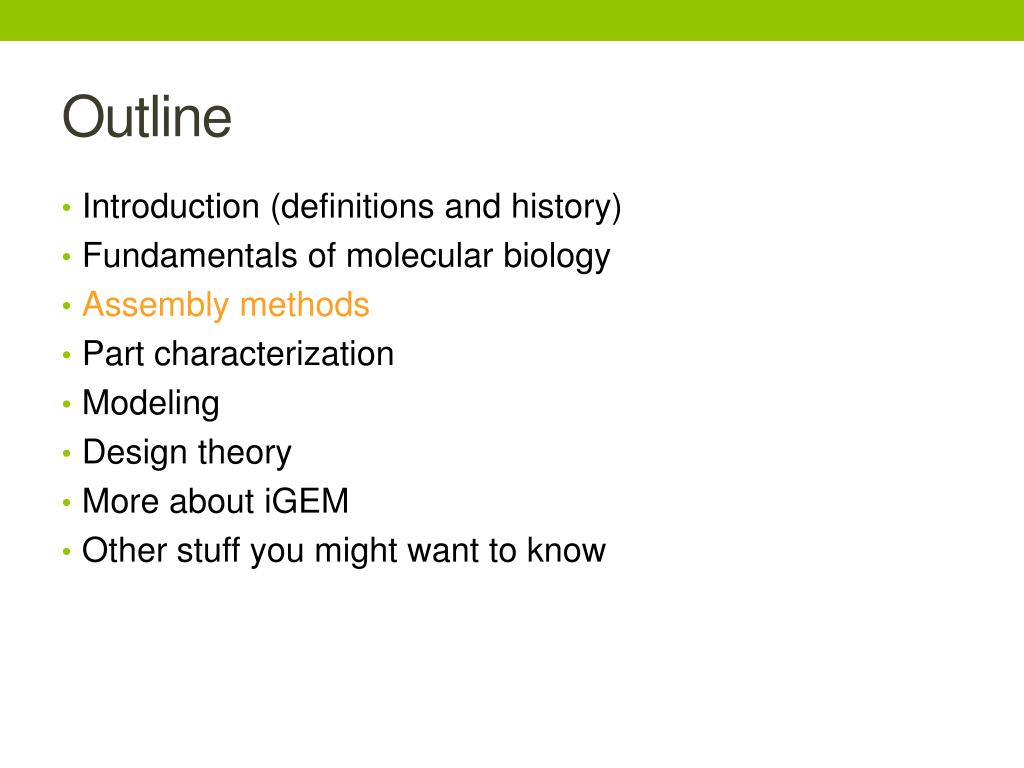 Outline

• Introduction (definitions and history)
• Fundamentals of molecular biology
• Assembly methods
• Part characterization
• Modeling
• Design theory
• More about iGEM
• Other stuff you might want to know